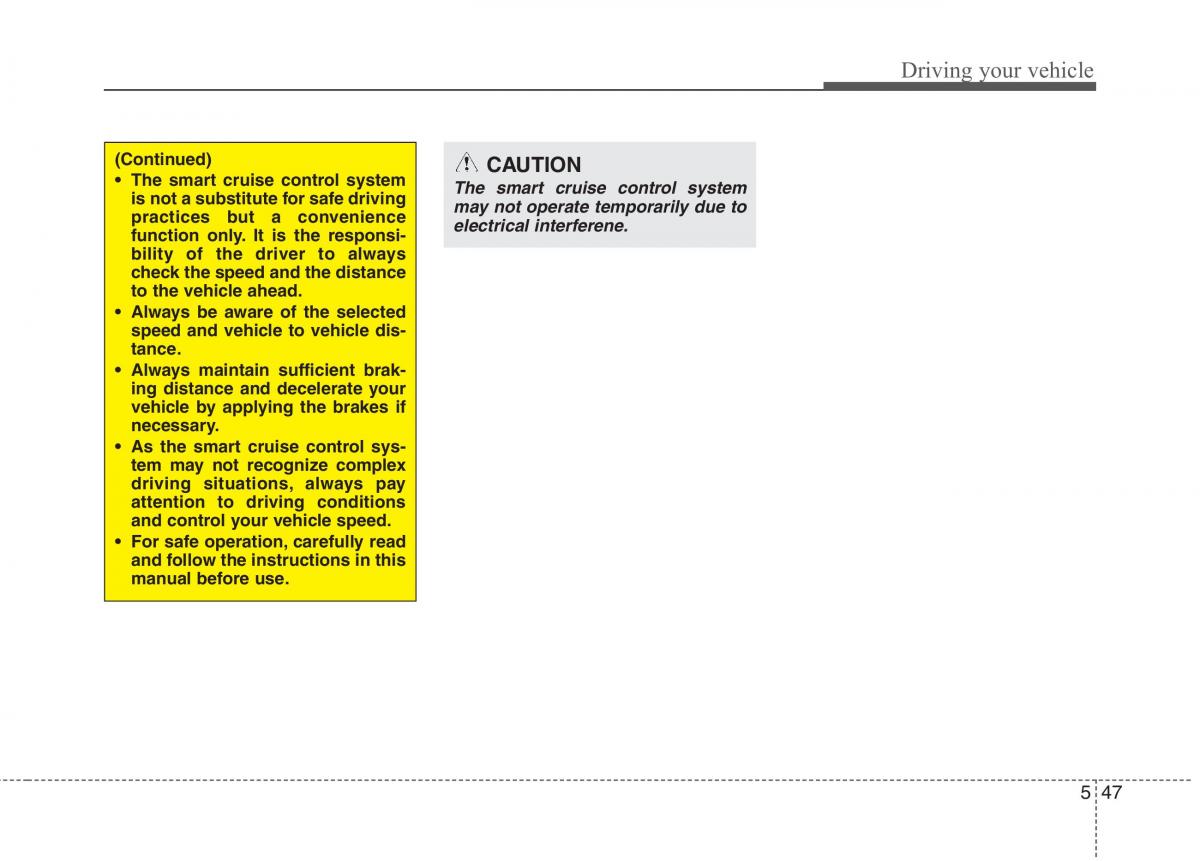 Driving your vehicle

(Continued)
• The smart cruise control system is not a substitute for safe driving practices but a convenience function only. It is the responsibility of the driver to always check the speed and the distance to the vehicle ahead.
• Always be aware of the selected speed and vehicle to vehicle distance.
• Always maintain sufficient braking distance and decelerate your vehicle by applying the brakes if necessary.
• As the smart cruise control system may not recognize complex driving situations, always pay attention to driving conditions and control your vehicle speed.
• For safe operation, carefully read and follow the instructions in this manual before use.

CAUTION
The smart cruise control system may not operate temporarily due to electrical interferene.

5 47